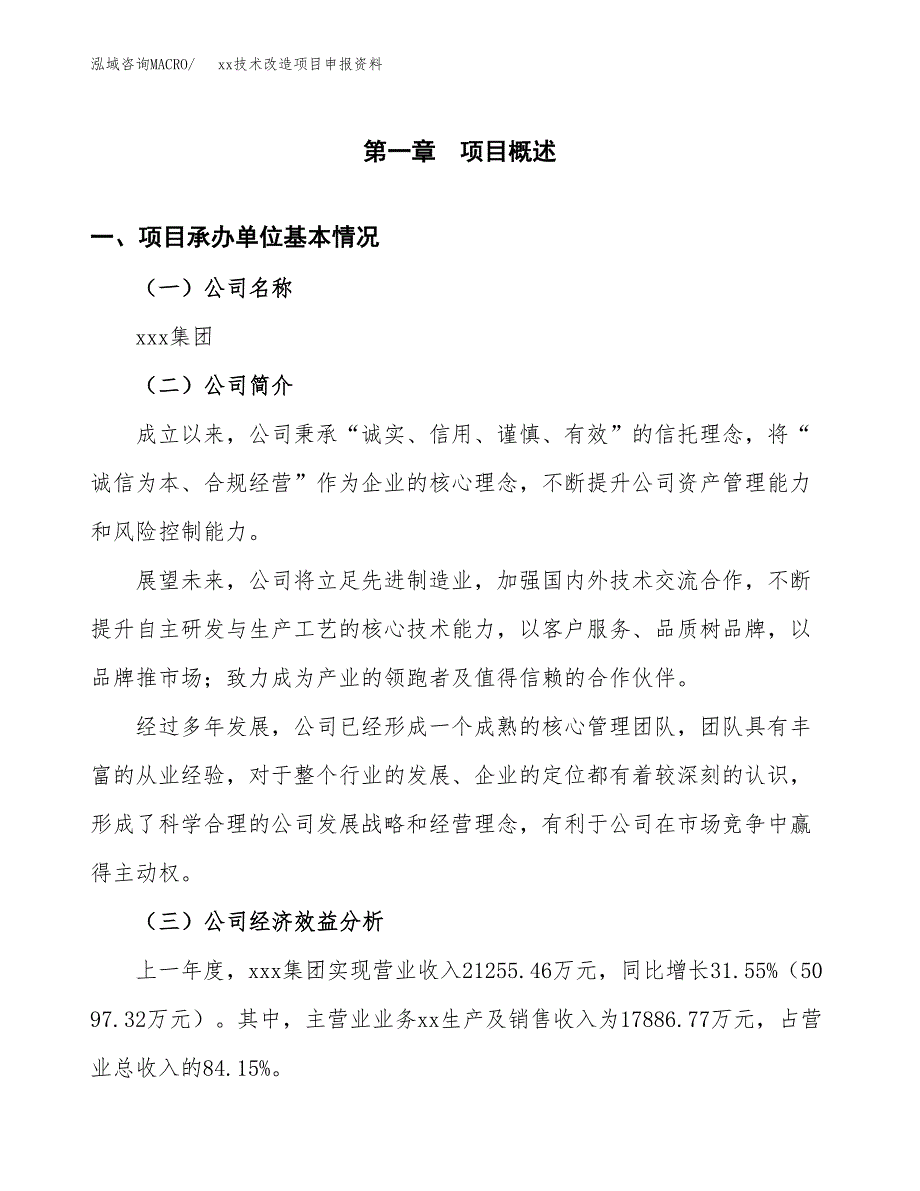 泓域咨询MACRO/　xx技术改造项目申报资料

第一章　项目概述

一、项目承办单位基本情况

（一）公司名称

xxx集团

（二）公司简介

成立以来，公司秉承“诚实、信用、谨慎、有效”的信托理念，将“诚信为本、合规经营”作为企业的核心理念，不断提升公司资产管理能力和风险控制能力。

展望未来，公司将立足先进制造业，加强国内外技术交流合作，不断提升自主研发与生产工艺的核心技术能力，以客户服务、品质树品牌，以品牌推市场；致力成为产业的领跑者及值得信赖的合作伙伴。

经过多年发展，公司已经形成一个成熟的核心管理团队，团队具有丰富的从业经验，对于整个行业的发展、企业的定位都有着较深刻的认识，形成了科学合理的公司发展战略和经营理念，有利于公司在市场竞争中赢得主动权。

（三）公司经济效益分析

上一年度，xxx集团实现营业收入21255.46万元，同比增长31.55%（5097.32万元）。其中，主营业业务xx生产及销售收入为17886.77万元，占营业总收入的84.15%。